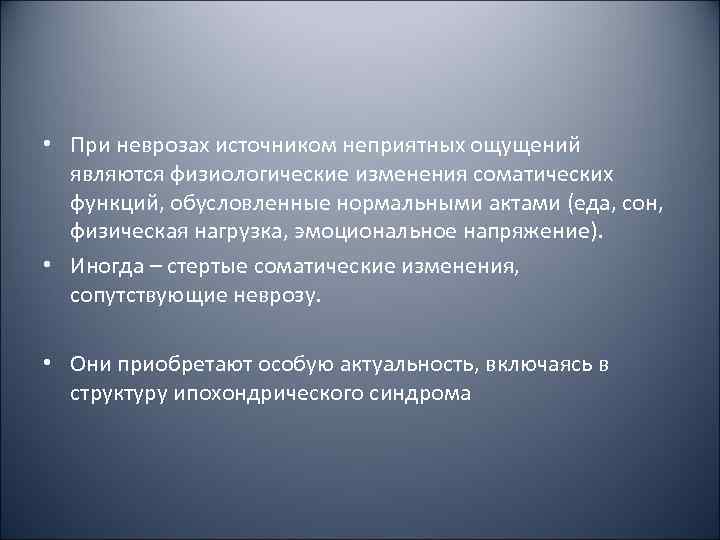 • При неврозах источником неприятных ощущений являются физиологические изменения соматических функций, обусловленные нормальными актами (еда, сон, физическая нагрузка, эмоциональное напряжение).

• Иногда – стертые соматические изменения, сопутствующие неврозу.

• Они приобретают особую актуальность, включаясь в структуру ипохондрического синдрома